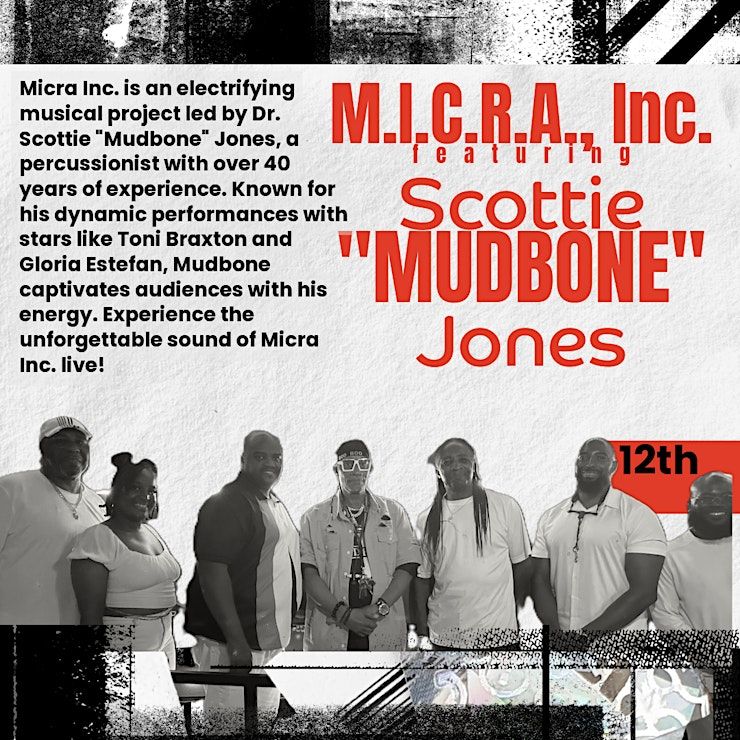 Micra Inc. is an electrifying musical project led by Dr. Scottie "Mudbone" Jones, a percussionist with over 40 years of experience. Known for his dynamic performances with stars like Toni Braxton and Gloria Estefan, Mudbone captivates audiences with his energy. Experience the unforgettable sound of Micra Inc. live!

M.I.C.R.A., Inc.
featuring
Scottie
"MUDBONE"
Jones

12th